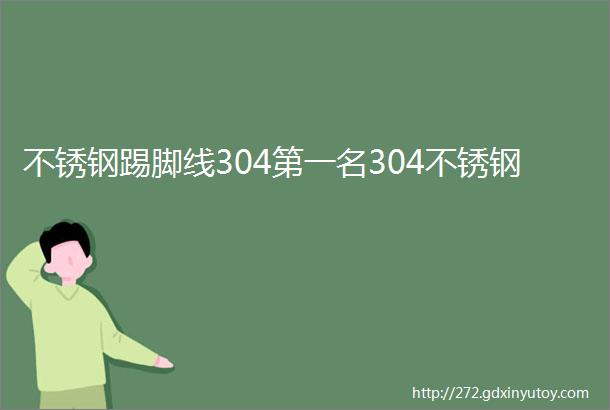 不锈钢踢脚线304第一名304不锈钢

http://272.gdxinyutoy.com